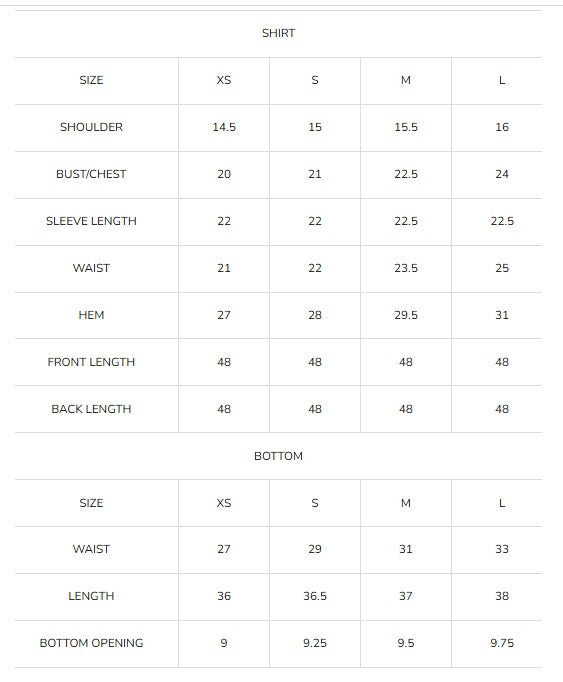 SHIRT

| SIZE | XS | S | M | L |
|---|---|---|---|---|
| SHOULDER | 14.5 | 15 | 15.5 | 16 |
| BUST/CHEST | 20 | 21 | 22.5 | 24 |
| SLEEVE LENGTH | 22 | 22 | 22.5 | 22.5 |
| WAIST | 21 | 22 | 23.5 | 25 |
| HEM | 27 | 28 | 29.5 | 31 |
| FRONT LENGTH | 48 | 48 | 48 | 48 |
| BACK LENGTH | 48 | 48 | 48 | 48 |

BOTTOM

| SIZE | XS | S | M | L |
|---|---|---|---|---|
| WAIST | 27 | 29 | 31 | 33 |
| LENGTH | 36 | 36.5 | 37 | 38 |
| BOTTOM OPENING | 9 | 9.25 | 9.5 | 9.75 |